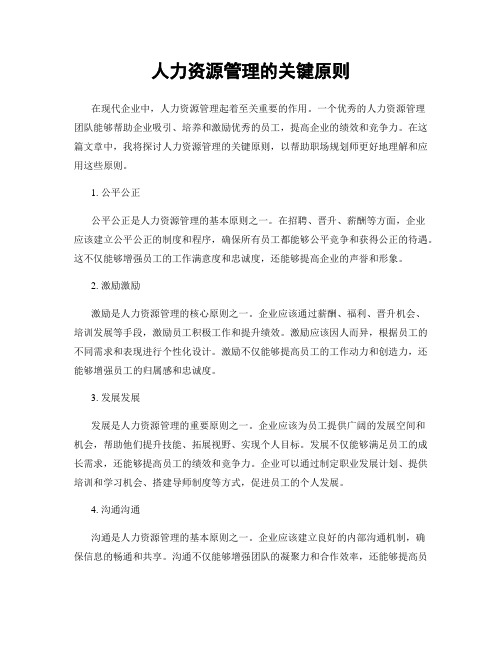 人力资源管理的关键原则

在现代企业中，人力资源管理起着至关重要的作用。一个优秀的人力资源管理团队能够帮助企业吸引、培养和激励优秀的员工，提高企业的绩效和竞争力。在这篇文章中，我将探讨人力资源管理的关键原则，以帮助职场规划师更好地理解和应用这些原则。

1. 公平公正

公平公正是人力资源管理的基本原则之一。在招聘、晋升、薪酬等方面，企业应该建立公平公正的制度和程序，确保所有员工都能够公平竞争和获得公正的待遇。这不仅能够增强员工的工作满意度和忠诚度，还能够提高企业的声誉和形象。

2. 激励激励

激励是人力资源管理的核心原则之一。企业应该通过薪酬、福利、晋升机会、培训发展等手段，激励员工积极工作和提升绩效。激励应该因人而异，根据员工的不同需求和表现进行个性化设计。激励不仅能够提高员工的工作动力和创造力，还能够增强员工的归属感和忠诚度。

3. 发展发展

发展是人力资源管理的重要原则之一。企业应该为员工提供广阔的发展空间和机会，帮助他们提升技能、拓展视野、实现个人目标。发展不仅能够满足员工的成长需求，还能够提高员工的绩效和竞争力。企业可以通过制定职业发展计划、提供培训和学习机会、搭建导师制度等方式，促进员工的个人发展。

4. 沟通沟通

沟通是人力资源管理的基本原则之一。企业应该建立良好的内部沟通机制，确保信息的畅通和共享。沟通不仅能够增强团队的凝聚力和合作效率，还能够提高员